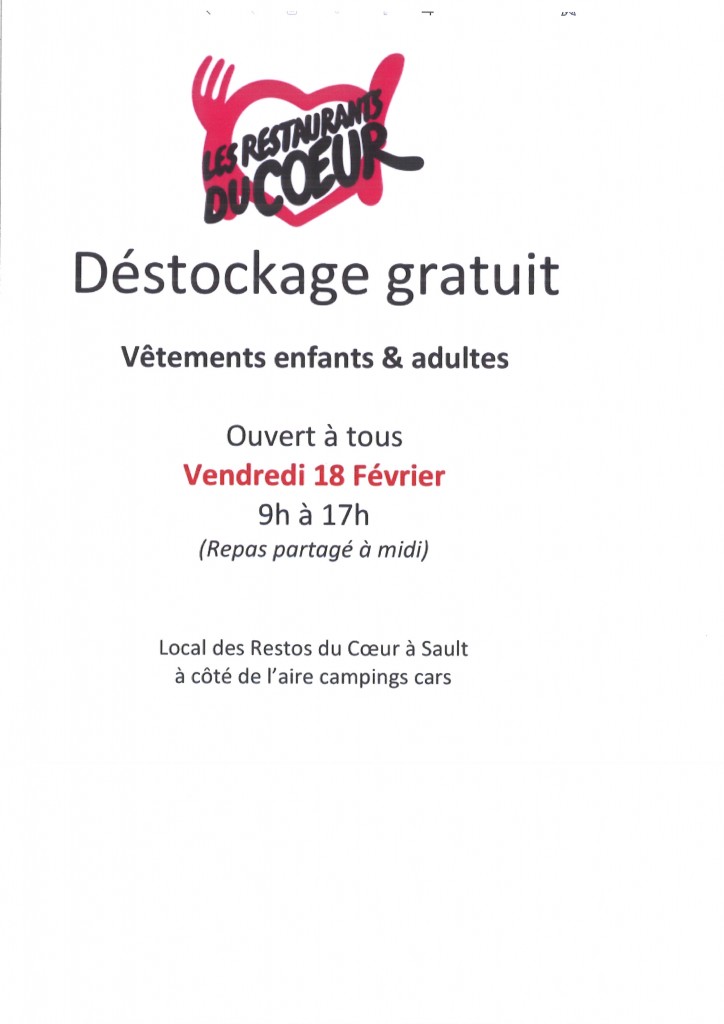 LES RESTAURANTS DU COEUR

Déstockage gratuit

Vêtements enfants & adultes

Ouvert à tous
Vendredi 18 Février
9h à 17h
(Repas partagé à midi)

Local des Restos du Cœur à Sault
à côté de l'aire campings cars